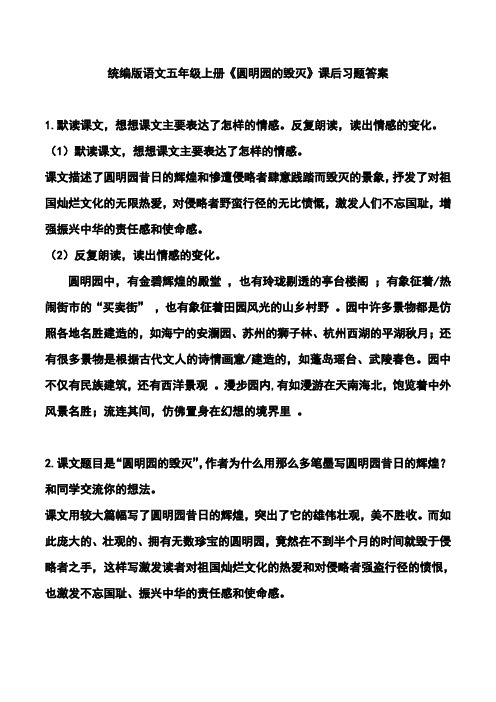 统编版语文五年级上册《圆明园的毁灭》课后习题答案

1.默读课文，想想课文主要表达了怎样的情感。反复朗读，读出情感的变化。

（1）默读课文，想想课文主要表达了怎样的情感。

课文描述了圆明园昔日的辉煌和惨遭侵略者肆意践踏而毁灭的景象，抒发了对祖国灿烂文化的无限热爱，对侵略者野蛮行径的无比愤慨，激发人们不忘国耻，增强振兴中华的责任感和使命感。

（2）反复朗读，读出情感的变化。

圆明园中，有金碧辉煌的殿堂 ，也有玲珑剔透的亭台楼阁 ；有象征着/热闹街市的“买卖街” ，也有象征着田园风光的山乡村野 。园中许多景物都是仿照各地名胜建造的，如海宁的安澜园、苏州的狮子林、杭州西湖的平湖秋月；还有很多景物是根据古代文人的诗情画意/建造的，如蓬岛瑶台、武陵春色。园中不仅有民族建筑，还有西洋景观 。漫步园内，有如漫游在天南海北，饱览着中外风景名胜；流连其间，仿佛置身在幻想的境界里 。

2.课文题目是“圆明园的毁灭”，作者为什么用那么多笔墨写圆明园昔日的辉煌？和同学交流你的想法。

课文用较大篇幅写了圆明园昔日的辉煌，突出了它的雄伟壮观，美不胜收。而如此庞大的、壮观的、拥有无数珍宝的圆明园，竟然在不到半个月的时间就毁于侵略者之手，这样写激发读者对祖国灿烂文化的热爱和对侵略者强盗行径的愤恨，也激发不忘国耻、振兴中华的责任感和使命感。